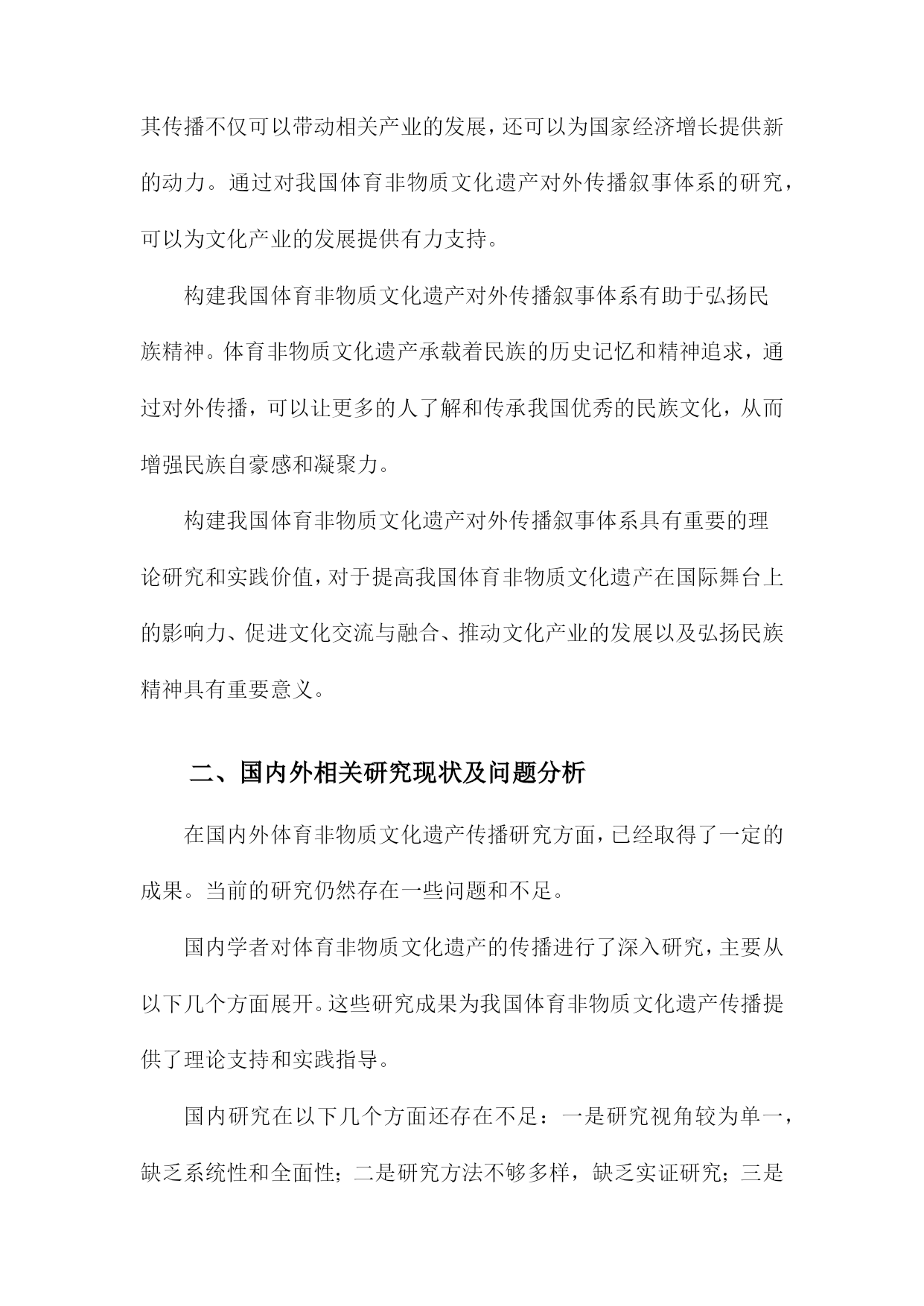 其传播不仅可以带动相关产业的发展，还可以为国家经济增长提供新的动力。通过对我国体育非物质文化遗产对外传播叙事体系的研究，可以为文化产业的发展提供有力支持。

构建我国体育非物质文化遗产对外传播叙事体系有助于弘扬民族精神。体育非物质文化遗产承载着民族的历史记忆和精神追求，通过对外传播，可以让更多的人了解和传承我国优秀的民族文化，从而增强民族自豪感和凝聚力。

构建我国体育非物质文化遗产对外传播叙事体系具有重要的理论研究和实践价值，对于提高我国体育非物质文化遗产在国际舞台上的影响力、促进文化交流与融合、推动文化产业的发展以及弘扬民族精神具有重要意义。

二、国内外相关研究现状及问题分析

在国内外体育非物质文化遗产传播研究方面，已经取得了一定的成果。当前的研究仍然存在一些问题和不足。

国内学者对体育非物质文化遗产的传播进行了深入研究，主要从以下几个方面展开。这些研究成果为我国体育非物质文化遗产传播提供了理论支持和实践指导。

国内研究在以下几个方面还存在不足：一是研究视角较为单一，缺乏系统性和全面性；二是研究方法不够多样，缺乏实证研究；三是